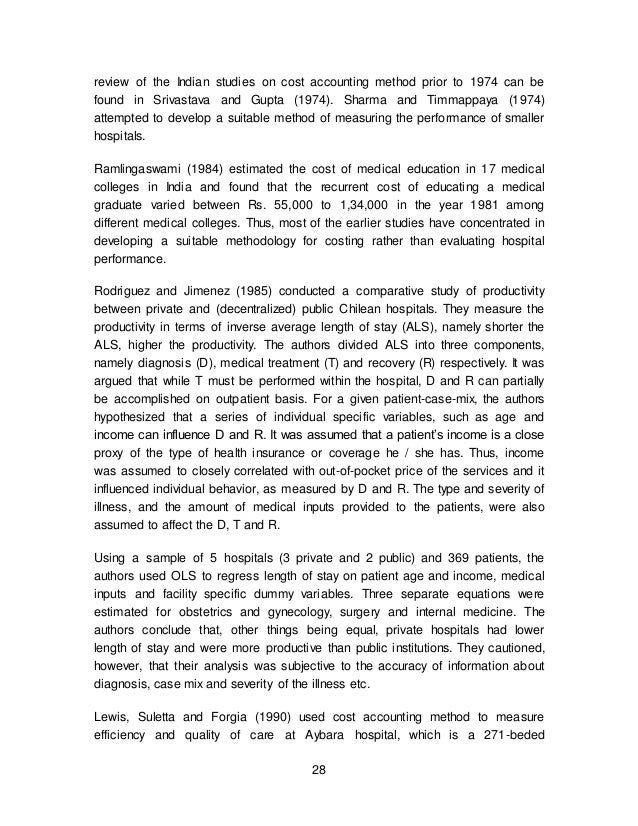 review of the Indian studies on cost accounting method prior to 1974 can be found in Srivastava and Gupta (1974). Sharma and Timmappaya (1974) attempted to develop a suitable method of measuring the performance of smaller hospitals.

Ramlingaswami (1984) estimated the cost of medical education in 17 medical colleges in India and found that the recurrent cost of educating a medical graduate varied between Rs. 55,000 to 1,34,000 in the year 1981 among different medical colleges. Thus, most of the earlier studies have concentrated in developing a suitable methodology for costing rather than evaluating hospital performance.

Rodriguez and Jimenez (1985) conducted a comparative study of productivity between private and (decentralized) public Chilean hospitals. They measure the productivity in terms of inverse average length of stay (ALS), namely shorter the ALS, higher the productivity. The authors divided ALS into three components, namely diagnosis (D), medical treatment (T) and recovery (R) respectively. It was argued that while T must be performed within the hospital, D and R can partially be accomplished on outpatient basis. For a given patient-case-mix, the authors hypothesized that a series of individual specific variables, such as age and income can influence D and R. It was assumed that a patient's income is a close proxy of the type of health insurance or coverage he / she has. Thus, income was assumed to closely correlated with out-of-pocket price of the services and it influenced individual behavior, as measured by D and R. The type and severity of illness, and the amount of medical inputs provided to the patients, were also assumed to affect the D, T and R.

Using a sample of 5 hospitals (3 private and 2 public) and 369 patients, the authors used OLS to regress length of stay on patient age and income, medical inputs and facility specific dummy variables. Three separate equations were estimated for obstetrics and gynecology, surgery and internal medicine. The authors conclude that, other things being equal, private hospitals had lower length of stay and were more productive than public institutions. They cautioned, however, that their analysis was subjective to the accuracy of information about diagnosis, case mix and severity of the illness etc.

Lewis, Suletta and Forgia (1990) used cost accounting method to measure efficiency and quality of care at Aybara hospital, which is a 271-beded

28